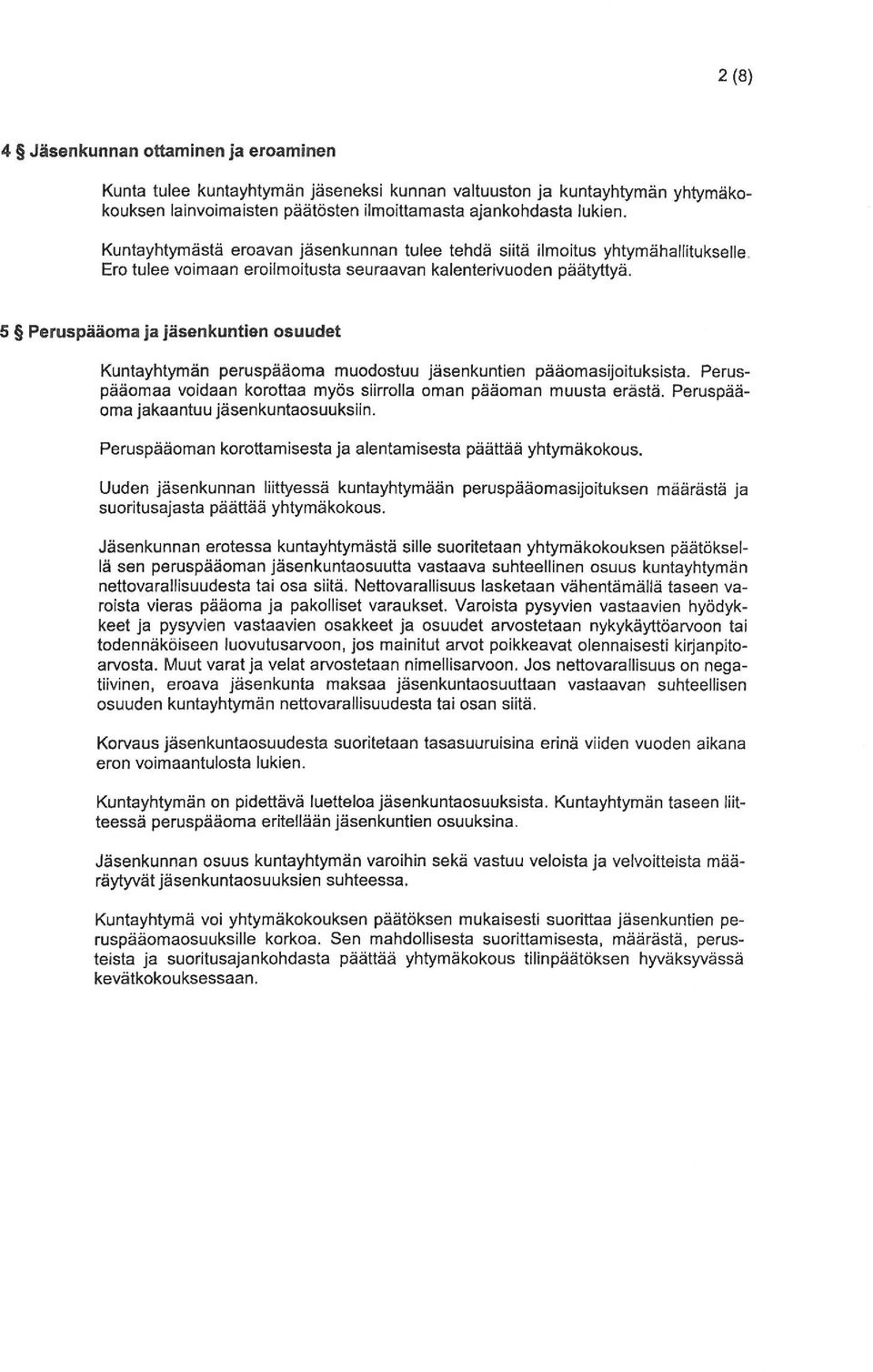 2 (8)

4 § Jäsenkunnan ottaminen ja eroaminen

Kunta tulee kuntayhtymän jäseneksi kunnan valtuuston ja kuntayhtymän yhtymäkokouksen lainvoimaisten päätösten ilmoittamasta ajankohdasta lukien.

Kuntayhtymästä eroavan jäsenkunnan tulee tehdä siitä ilmoitus yhtymähallitukselle. Ero tulee voimaan eroilmoitusta seuraavan kalenterivuoden päätyttyä.

5 § Peruspääoma ja jäsenkuntien osuudet

Kuntayhtymän peruspääoma muodostuu jäsenkuntien pääomasijoituksista. Peruspääomaa voidaan korottaa myös siirrolla oman pääoman muusta erästä. Peruspääoma jakaantuu jäsenkuntaosuuksiin.

Peruspääoman korottamisesta ja alentamisesta päättää yhtymäkokous.

Uuden jäsenkunnan liittyessä kuntayhtymään peruspääomasijoituksen määrästä ja suoritusajasta päättää yhtymäkokous.

Jäsenkunnan erotessa kuntayhtymästä sille suoritetaan yhtymäkokouksen päätöksellä sen peruspääoman jäsenkuntaosuutta vastaava suhteellinen osuus kuntayhtymän nettovarallisuudesta tai osa siitä. Nettovarallisuus lasketaan vähentämällä taseen varoista vieras pääoma ja pakolliset varaukset. Varoista pysyvien vastaavien hyödykkeet ja pysyvien vastaavien osakkeet ja osuudet arvostetaan nykykäyttöarvoon tai todennäköiseen luovutusarvoon, jos mainitut arvot poikkeavat olennaisesti kirjanpitoarvosta. Muut varat ja velat arvostetaan nimellisarvoon. Jos nettovarallisuus on negatiivinen, eroava jäsenkunta maksaa jäsenkuntaosuuttaan vastaavan suhteellisen osuuden kuntayhtymän nettovarallisuudesta tai osan siitä.

Korvaus jäsenkuntaosuudesta suoritetaan tasasuuruisina erinä viiden vuoden aikana eron voimaantulosta lukien.

Kuntayhtymän on pidettävä luetteloa jäsenkuntaosuuksista. Kuntayhtymän taseen liitteessä peruspääoma eritellään jäsenkuntien osuuksina.

Jäsenkunnan osuus kuntayhtymän varoihin sekä vastuu veloista ja velvoitteista määräytyvät jäsenkuntaosuuksien suhteessa.

Kuntayhtymä voi yhtymäkokouksen päätöksen mukaisesti suorittaa jäsenkuntien peruspääomaosuuksille korkoa. Sen mahdollisesta suorittamisesta, määrästä, perusteista ja suoritusajankohdasta päättää yhtymäkokous tilinpäätöksen hyväksyvässä kevätkokouksessaan.